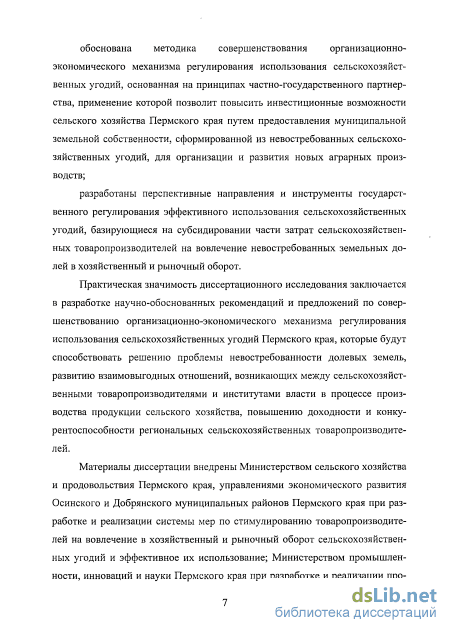 обоснована методика совершенствования организационно-экономического механизма регулирования использования сельскохозяйственных угодий, основанная на принципах частно-государственного партнерства, применение которой позволит повысить инвестиционные возможности сельского хозяйства Пермского края путем предоставления муниципальной земельной собственности, сформированной из невостребованных сельскохозяйственных угодий, для организации и развития новых аграрных производств;

разработаны перспективные направления и инструменты государственного регулирования эффективного использования сельскохозяйственных угодий, базирующиеся на субсидировании части затрат сельскохозяйственных товаропроизводителей на вовлечение невостребованных земельных долей в хозяйственный и рыночный оборот.

Практическая значимость диссертационного исследования заключается в разработке научно-обоснованных рекомендаций и предложений по совершенствованию организационно-экономического механизма регулирования использования сельскохозяйственных угодий Пермского края, которые будут способствовать решению проблемы невостребованности долевых земель, развитию взаимовыгодных отношений, возникающих между сельскохозяйственными товаропроизводителями и институтами власти в процессе производства продукции сельского хозяйства, повышению доходности и конкурентоспособности региональных сельскохозяйственных товаропроизводителей.

Материалы диссертации внедрены Министерством сельского хозяйства и продовольствия Пермского края, управлениями экономического развития Осинского и Добрянского муниципальных районов Пермского края при разработке и реализации системы мер по стимулированию товаропроизводителей на вовлечение в хозяйственный и рыночный оборот сельскохозяйственных угодий и эффективное их использование; Министерством промышленности, инноваций и науки Пермского края при разработке и реализации про-

7

dsLib.net
библиотека диссертаций